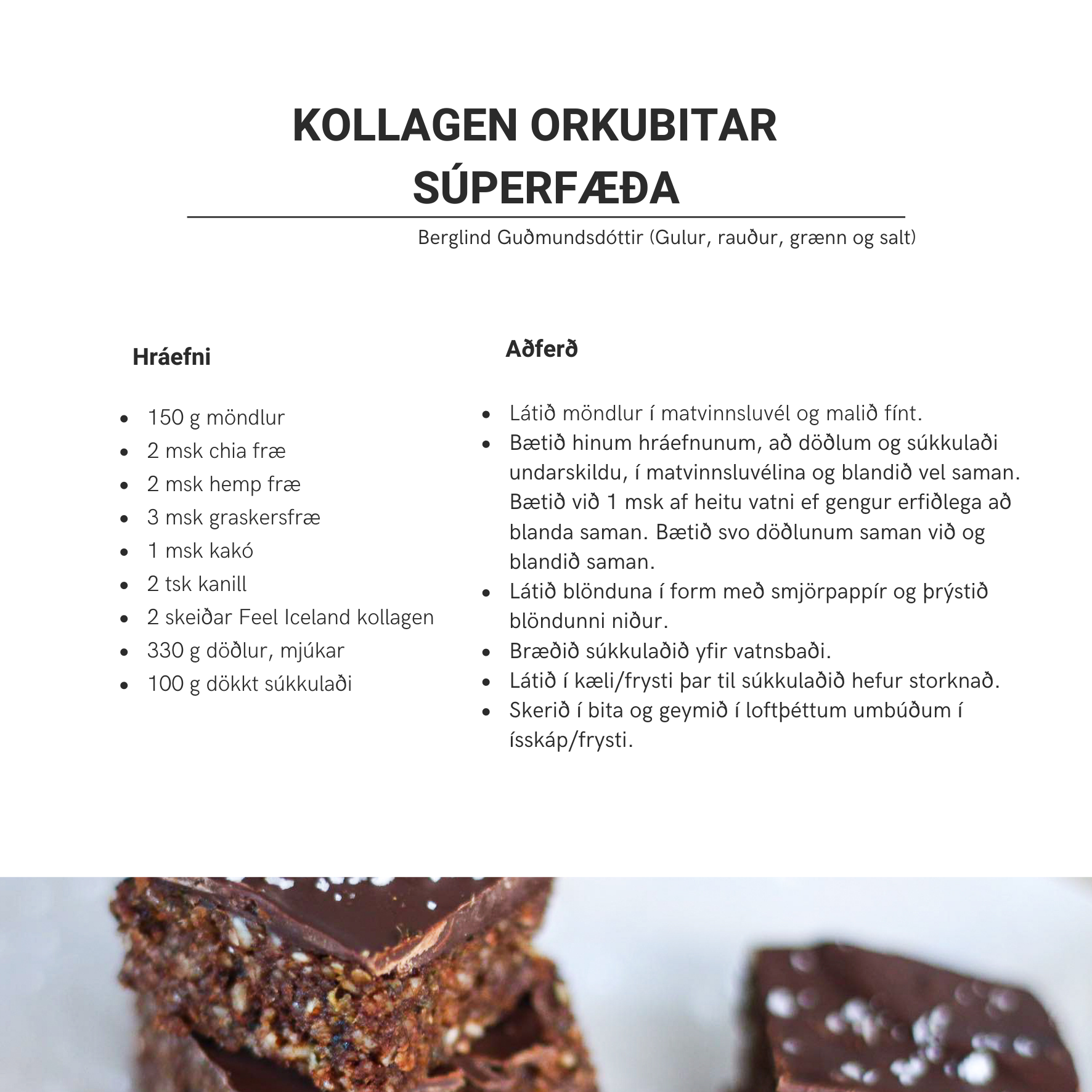 KOLLAGEN ORKUBITAR SÚPERFÆÐA

Berglind Guðmundsdóttir (Gulur, rauður, grænn og salt)

Hráefni

- 150 g möndlur
- 2 msk chia fræ
- 2 msk hemp fræ
- 3 msk graskersfræ
- 1 msk kakó
- 2 tsk kanill
- 2 skeiðar Feel Iceland kollagen
- 330 g döðlur, mjúkar
- 100 g dökkt súkkulaði

Aðferð

- Látið möndlur í matvinnsluvél og malið fínt.
- Bætið hinum hráefnunum, að döðlum og súkkulaði undarskildu, í matvinnsluvélina og blandið vel saman. Bætið við 1 msk af heitu vatni ef gengur erfiðlega að blanda saman. Bætið svo döðlunum saman við og blandið saman.
- Látið blönduna í form með smjörpappír og þrýstið blöndunni niður.
- Bræðið súkkulaðið yfir vatnsbaði.
- Látið í kæli/frysti þar til súkkulaðið hefur storknað.
- Skerið í bita og geymið í loftþéttum umbúðum í ísskáp/frysti.